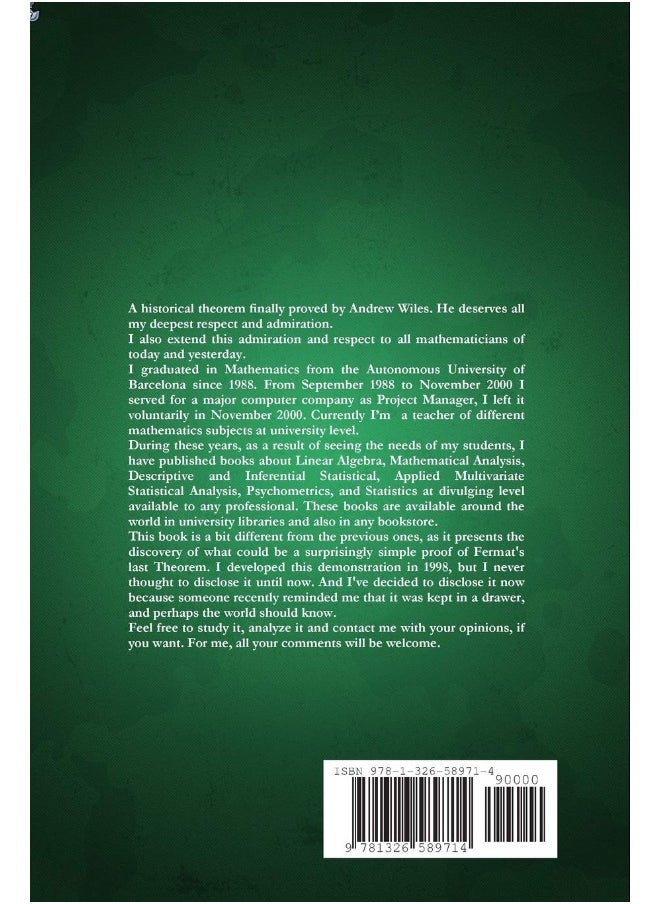 A historical theorem finally proved by Andrew Wiles. He deserves all my deepest respect and admiration.
I also extend this admiration and respect to all mathematicians of today and yesterday.
I graduated in Mathematics from the Autonomous University of Barcelona since 1988. From September 1988 to November 2000 I served for a major computer company as Project Manager, I left it voluntarily in November 2000. Currently I'm a teacher of different mathematics subjects at university level.
During these years, as a result of seeing the needs of my students, I have published books about Linear Algebra, Mathematical Analysis, Descriptive and Inferential Statistical, Applied Multivariate Statistical Analysis, Psychometrics, and Statistics at divulging level available to any professional. These books are available around the world in university libraries and also in any bookstore.
This book is a bit different from the previous ones, as it presents the discovery of what could be a surprisingly simple proof of Fermat's last Theorem. I developed this demonstration in 1998, but I never thought to disclose it until now. And I've decided to disclose it now because someone recently reminded me that it was kept in a drawer, and perhaps the world should know.
Feel free to study it, analyze it and contact me with your opinions, if you want. For me, all your comments will be welcome.

ISBN 978-1-326-58971-4
90000
9 781326 589714